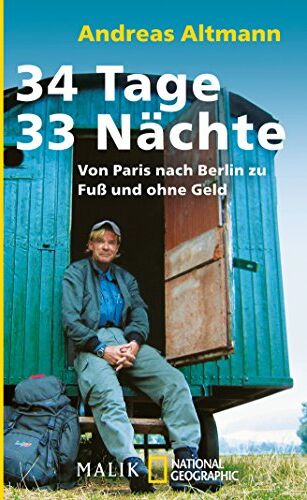 Andreas Altmann

34 Tage
33 Nächte

Von Paris nach Berlin zu Fuß und ohne Geld

MALIK NATIONAL GEOGRAPHIC